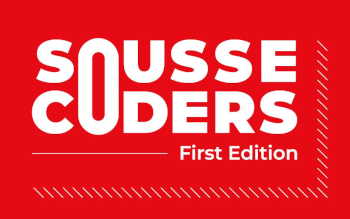 SOUSSE
CODERS
First Edition